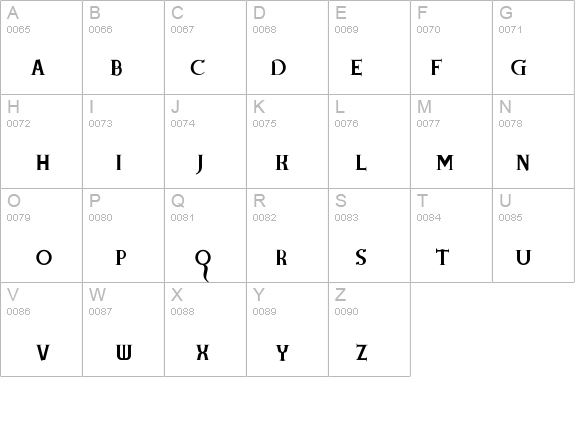 | A 0065 A | B 0066 B | C 0067 C | D 0068 D | E 0069 E | F 0070 F | G 0071 G |
|---|---|---|---|---|---|---|
| H 0072 H | I 0073 I | J 0074 J | K 0075 K | L 0076 L | M 0077 M | N 0078 N |
| O 0079 O | P 0080 P | Q 0081 Q | R 0082 R | S 0083 S | T 0084 T | U 0085 U |
| V 0086 V | W 0087 W | X 0088 X | Y 0089 Y | Z 0090 Z | | |